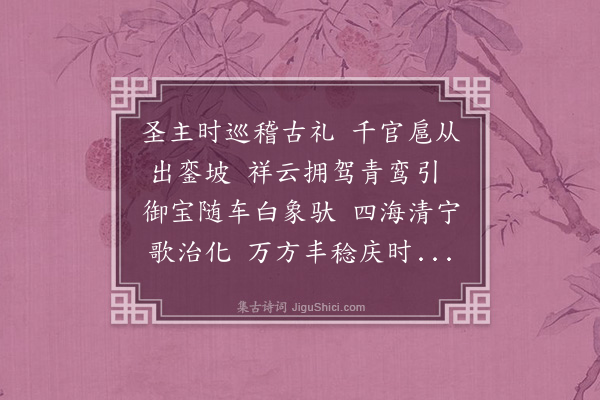 圣主时巡稽古礼 千官扈从出銮坡 祥云拥驾青鸾引 御宝随车白象驮 四海清宁歌治化 万方丰稔庆时...

集古诗词 JiguShici.com